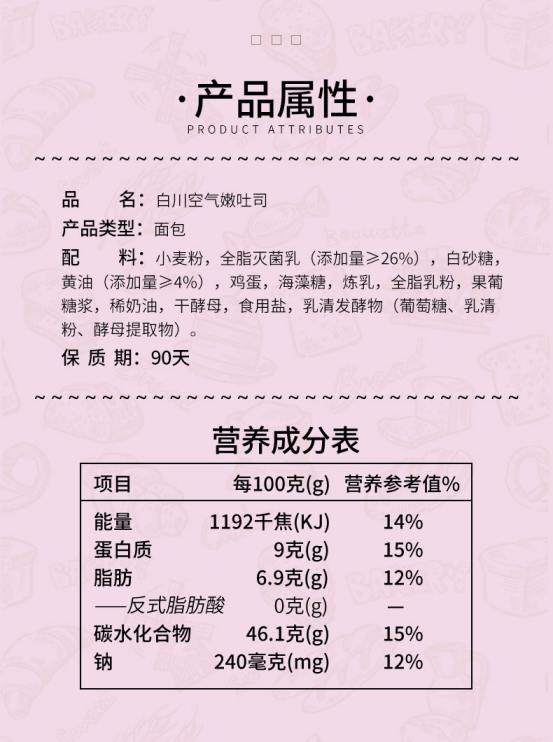 ·产品属性·
PRODUCT ATTRIBUTES

品　　名：白川空气嫩吐司
产品类型：面包
配　　料：小麦粉，全脂灭菌乳（添加量≥26%），白砂糖，黄油（添加量≥4%），鸡蛋，海藻糖，炼乳，全脂乳粉，果葡糖浆，稀奶油，干酵母，食用盐，乳清发酵物（葡萄糖、乳清粉、酵母提取物）。
保 质 期：90天

营养成分表

| 项目 | 每100克(g) | 营养参考值% |
|---|---|---|
| 能量 | 1192千焦(KJ) | 14% |
| 蛋白质 | 9克(g) | 15% |
| 脂肪 | 6.9克(g) | 12% |
| ——反式脂肪酸 | 0克(g) | — |
| 碳水化合物 | 46.1克(g) | 15% |
| 钠 | 240毫克(mg) | 12% |